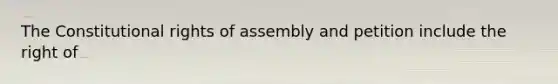 The Constitutional rights of assembly and petition include the right of